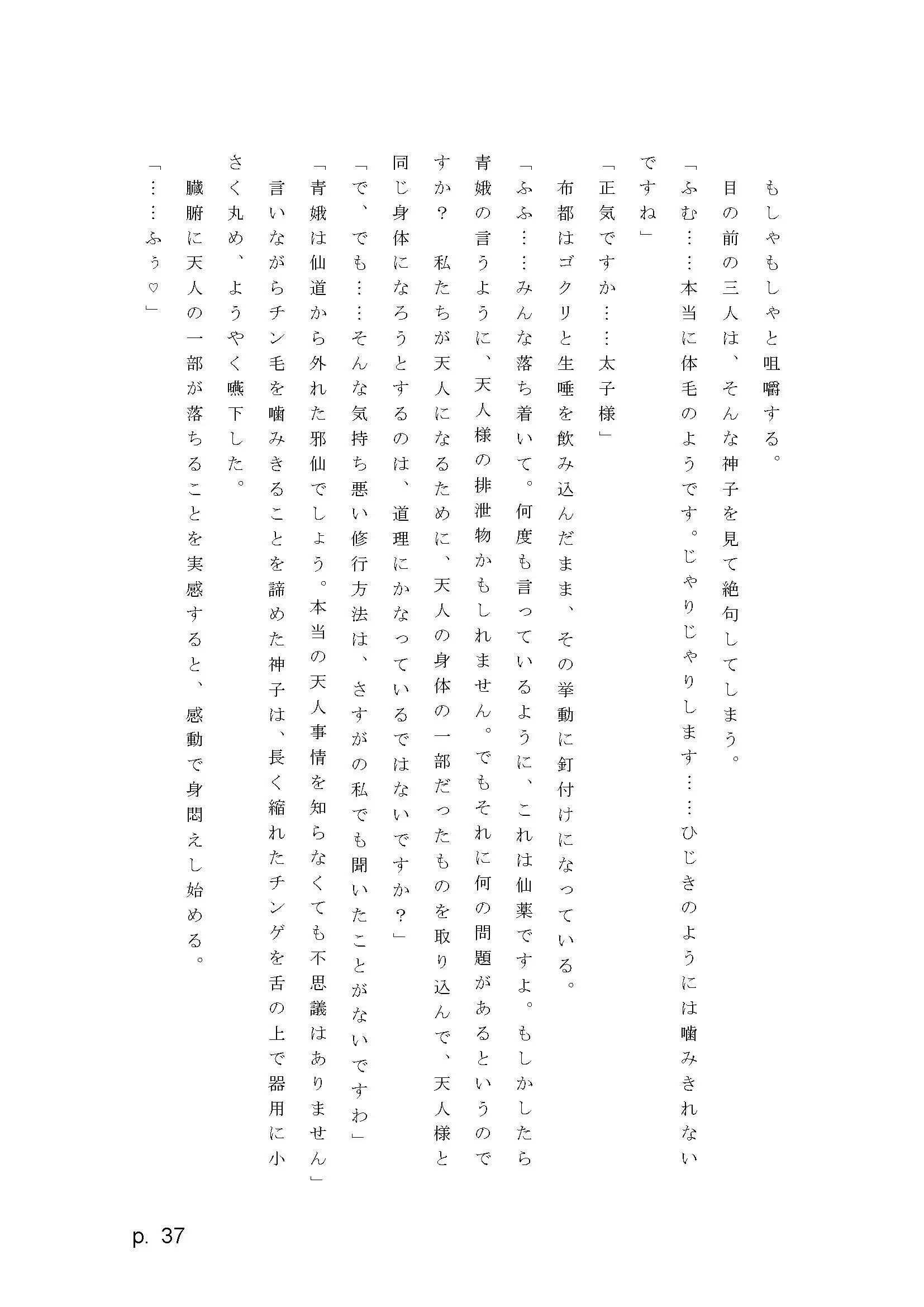 もしゃもしゃと咀嚼する。

目の前の三人は、そんな神子を見て絶句してしまう。

「ふむ……本当に体毛のようです。じゃりじゃりします……ひじきのようには噛みきれないですね」

「正気ですか……太子様」

布都はゴクリと生唾を飲み込んだまま、その挙動に釘付けになっている。

「ふふ……みんな落ち着いて。何度も言っているように、これは仙薬ですよ。もしかしたら青娥の言うように、天人様の排泄物かもしれません。でもそれに何の問題があるというのですか？　私たちが天人になるために、天人の身体の一部だったものを取り込んで、天人様と同じ身体になろうとするのは、道理にかなっているではないですか？」

「で、でも……そんな気持ち悪い修行方法は、さすがの私でも聞いたことがないですわ」

「青娥は仙道から外れた邪仙でしょう。本当の天人事情を知らなくても不思議はありません」

言いながらチン毛を噛みきることを諦めた神子は、長く縮れたチンゲを舌の上で器用に小さく丸め、ようやく嚥下した。

臓腑に天人の一部が落ちることを実感すると、感動で身悶えし始める。

「……ふぅ♡」

p. 37